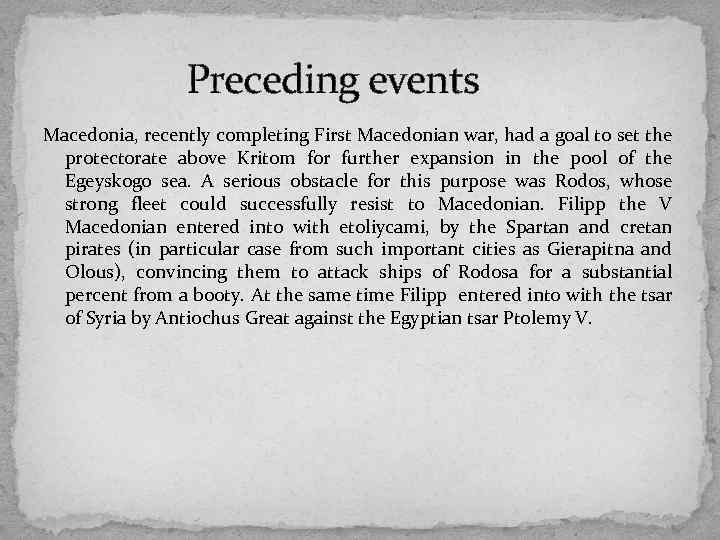 Preceding events

Macedonia, recently completing First Macedonian war, had a goal to set the protectorate above Kritom for further expansion in the pool of the Egeyskogo sea. A serious obstacle for this purpose was Rodos, whose strong fleet could successfully resist to Macedonian. Filipp the V Macedonian entered into with etoliycami, by the Spartan and cretan pirates (in particular case from such important cities as Gierapitna and Olous), convincing them to attack ships of Rodosa for a substantial percent from a booty. At the same time Filipp entered into with the tsar of Syria by Antiochus Great against the Egyptian tsar Ptolemy V.